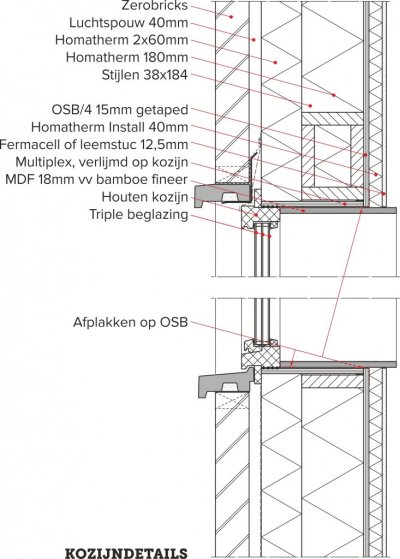 Zerobricks
Luchtspouw 40mm
Homatherm 2x60mm
Homatherm 180mm
Stijlen 38x184

OSB/4 15mm getaped
Homatherm Install 40mm
Fermacell of leemstuc 12,5mm
Multiplex, verlijmd op kozijn
MDF 18mm vv bamboe fineer
Houten kozijn
Triple beglazing

Afplakken op OSB

KOZIJNDETAILS